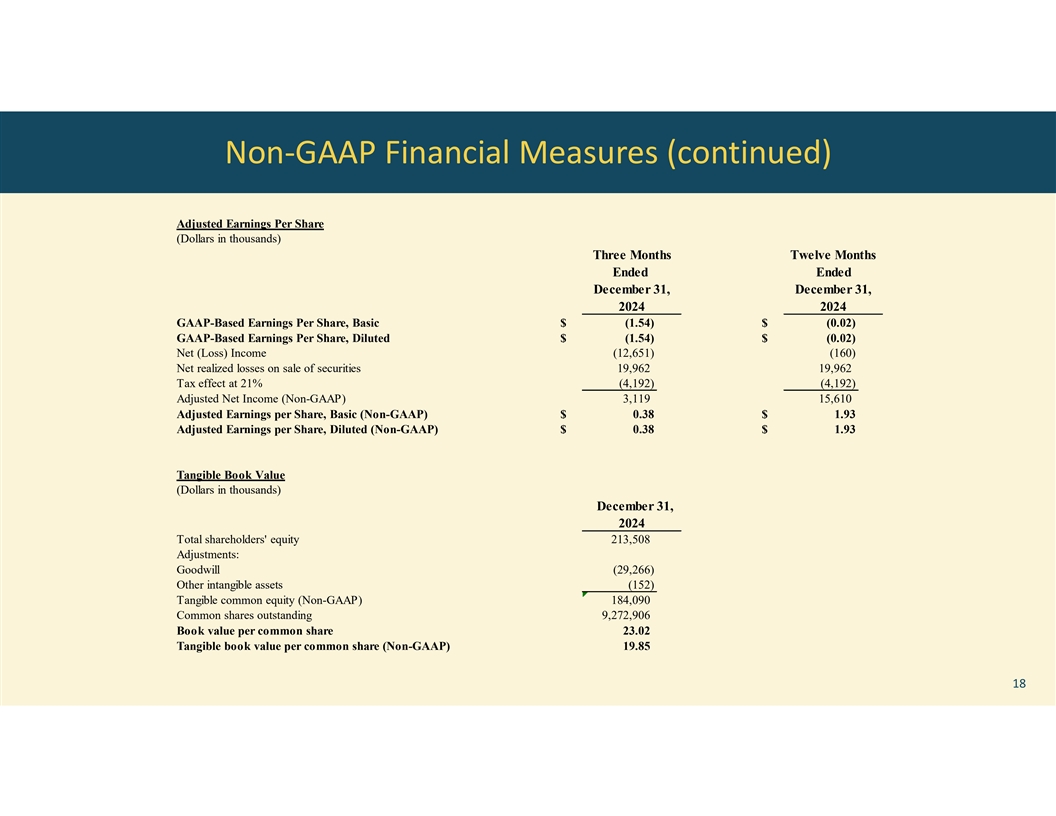 Non-GAAP Financial Measures (continued)

Adjusted Earnings Per Share
(Dollars in thousands)

| | Three Months Ended December 31, 2024 | Twelve Months Ended December 31, 2024 |
|---|---|---|
| GAAP-Based Earnings Per Share, Basic | $ (1.54) | $ (0.02) |
| GAAP-Based Earnings Per Share, Diluted | $ (1.54) | $ (0.02) |
| Net (Loss) Income | (12,651) | (160) |
| Net realized losses on sale of securities | 19,962 | 19,962 |
| Tax effect at 21% | (4,192) | (4,192) |
| Adjusted Net Income (Non-GAAP) | 3,119 | 15,610 |
| Adjusted Earnings per Share, Basic (Non-GAAP) | $ 0.38 | $ 1.93 |
| Adjusted Earnings per Share, Diluted (Non-GAAP) | $ 0.38 | $ 1.93 |

Tangible Book Value
(Dollars in thousands)

| | December 31, 2024 |
|---|---|
| Total shareholders' equity | 213,508 |
| Adjustments: | |
| Goodwill | (29,266) |
| Other intangible assets | (152) |
| Tangible common equity (Non-GAAP) | 184,090 |
| Common shares outstanding | 9,272,906 |
| Book value per common share | 23.02 |
| Tangible book value per common share (Non-GAAP) | 19.85 |

18